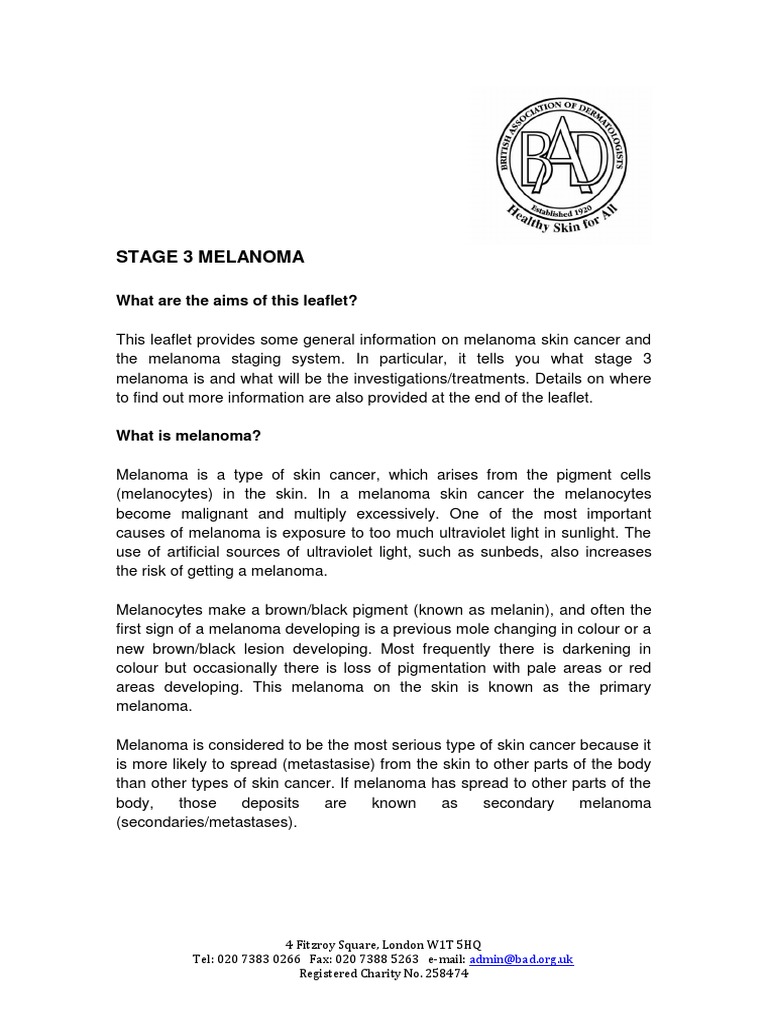 BRITISH ASSOCIATION OF DERMATOLOGISTS
BAD
Established 1920
Healthy Skin for All

STAGE 3 MELANOMA

What are the aims of this leaflet?

This leaflet provides some general information on melanoma skin cancer and the melanoma staging system. In particular, it tells you what stage 3 melanoma is and what will be the investigations/treatments. Details on where to find out more information are also provided at the end of the leaflet.

What is melanoma?

Melanoma is a type of skin cancer, which arises from the pigment cells (melanocytes) in the skin. In a melanoma skin cancer the melanocytes become malignant and multiply excessively. One of the most important causes of melanoma is exposure to too much ultraviolet light in sunlight. The use of artificial sources of ultraviolet light, such as sunbeds, also increases the risk of getting a melanoma.

Melanocytes make a brown/black pigment (known as melanin), and often the first sign of a melanoma developing is a previous mole changing in colour or a new brown/black lesion developing. Most frequently there is darkening in colour but occasionally there is loss of pigmentation with pale areas or red areas developing. This melanoma on the skin is known as the primary melanoma.

Melanoma is considered to be the most serious type of skin cancer because it is more likely to spread (metastasise) from the skin to other parts of the body than other types of skin cancer. If melanoma has spread to other parts of the body, those deposits are known as secondary melanoma (secondaries/metastases).

4 Fitzroy Square, London W1T 5HQ
Tel: 020 7383 0266 Fax: 020 7388 5263 e-mail: admin@bad.org.uk
Registered Charity No. 258474